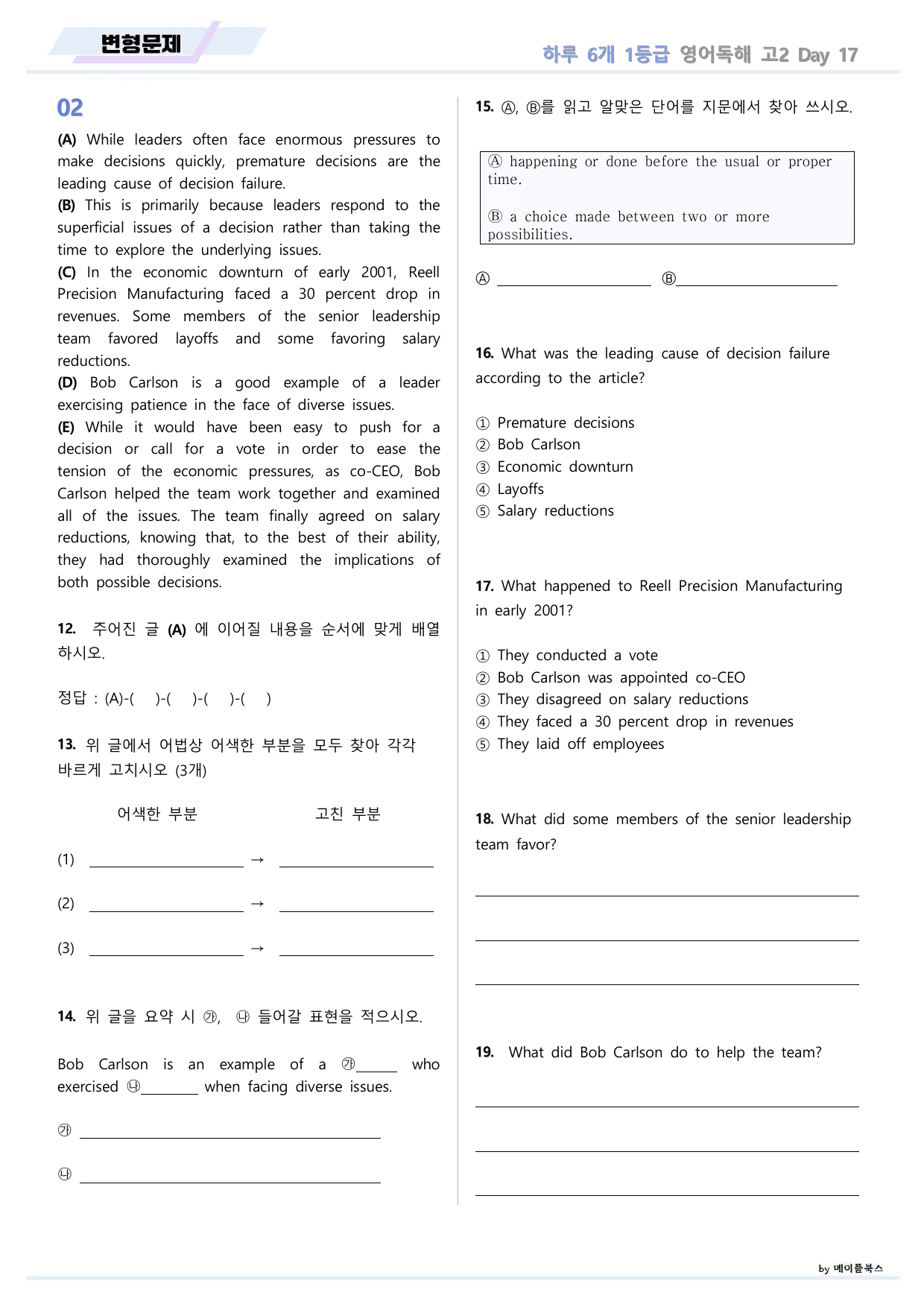 변형문제

하루 6개 1등급 영어독해 고2 Day 17

02

(A) While leaders often face enormous pressures to make decisions quickly, premature decisions are the leading cause of decision failure.
(B) This is primarily because leaders respond to the superficial issues of a decision rather than taking the time to explore the underlying issues.
(C) In the economic downturn of early 2001, Reell Precision Manufacturing faced a 30 percent drop in revenues. Some members of the senior leadership team favored layoffs and some favoring salary reductions.
(D) Bob Carlson is a good example of a leader exercising patience in the face of diverse issues.
(E) While it would have been easy to push for a decision or call for a vote in order to ease the tension of the economic pressures, as co-CEO, Bob Carlson helped the team work together and examined all of the issues. The team finally agreed on salary reductions, knowing that, to the best of their ability, they had thoroughly examined the implications of both possible decisions.

12. 주어진 글 (A) 에 이어질 내용을 순서에 맞게 배열하시오.

정답 : (A)-( )-( )-( )-( )

13. 위 글에서 어법상 어색한 부분을 모두 찾아 각각 바르게 고치시오 (3개)

어색한 부분 고친 부분

(1) ____ → ____

(2) ____ → ____

(3) ____ → ____

14. 위 글을 요약 시 ㉮, ㉯ 들어갈 표현을 적으시오.

Bob Carlson is an example of a ㉮____ who exercised ㉯____ when facing diverse issues.

㉮ ____

㉯ ____

15. Ⓐ, Ⓑ를 읽고 알맞은 단어를 지문에서 찾아 쓰시오.

Ⓐ happening or done before the usual or proper time.

Ⓑ a choice made between two or more possibilities.

Ⓐ ____ Ⓑ____

16. What was the leading cause of decision failure according to the article?

① Premature decisions
② Bob Carlson
③ Economic downturn
④ Layoffs
⑤ Salary reductions

17. What happened to Reell Precision Manufacturing in early 2001?

① They conducted a vote
② Bob Carlson was appointed co-CEO
③ They disagreed on salary reductions
④ They faced a 30 percent drop in revenues
⑤ They laid off employees

18. What did some members of the senior leadership team favor?

____

____

____

19. What did Bob Carlson do to help the team?

____

____

____

by 메이플북스